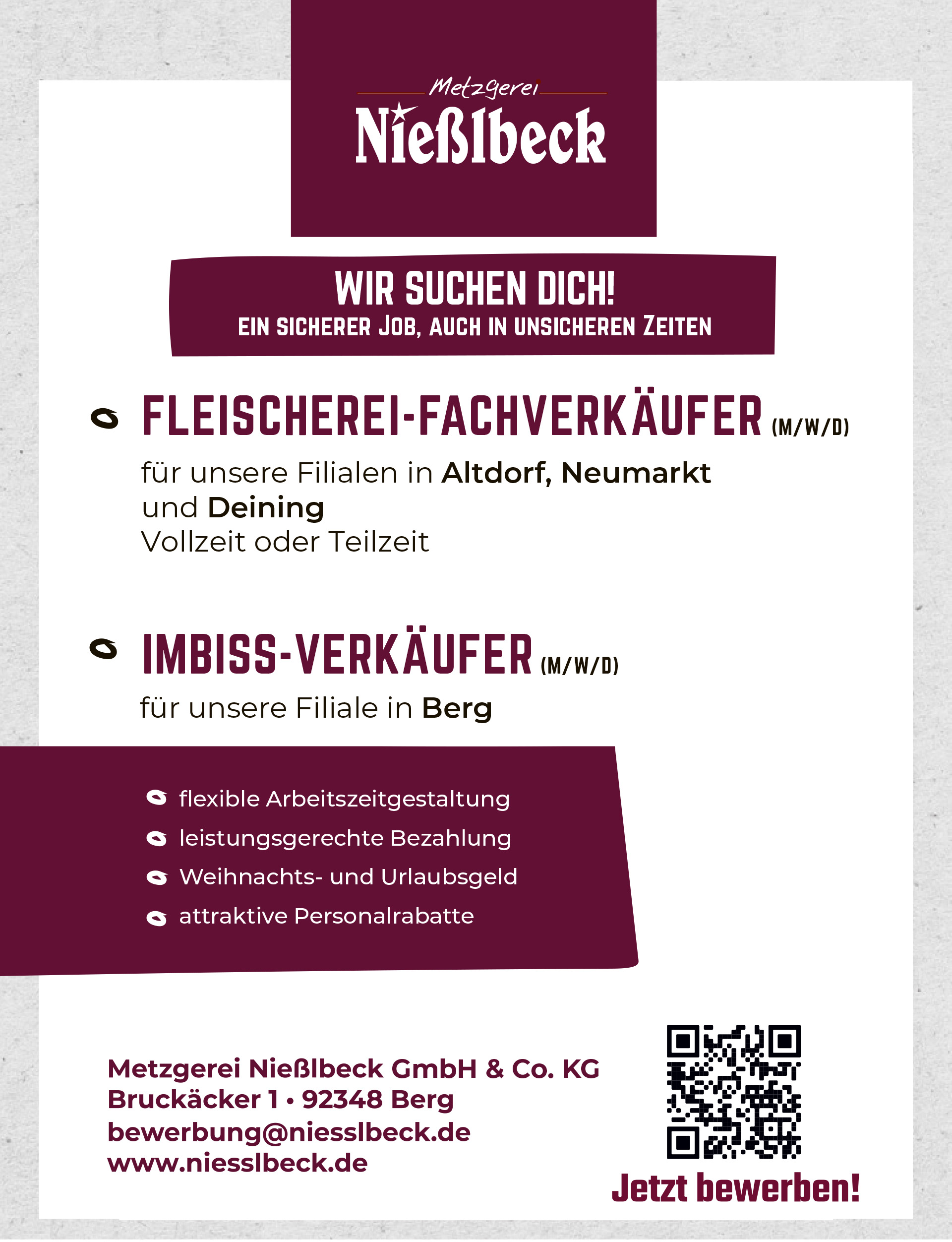 Metzgerei
Nießlbeck

WIR SUCHEN DICH!
EIN SICHERER JOB, AUCH IN UNSICHEREN ZEITEN

FLEISCHEREI-FACHVERKÄUFER (M/W/D)
für unsere Filialen in Altdorf, Neumarkt und Deining
Vollzeit oder Teilzeit

IMBISS-VERKÄUFER (M/W/D)
für unsere Filiale in Berg

flexible Arbeitszeitgestaltung
leistungsgerechte Bezahlung
Weihnachts- und Urlaubsgeld
attraktive Personalrabatte

Metzgerei Nießlbeck GmbH & Co. KG
Bruckäcker 1 • 92348 Berg
bewerbung@niesslbeck.de
www.niesslbeck.de

Jetzt bewerben!